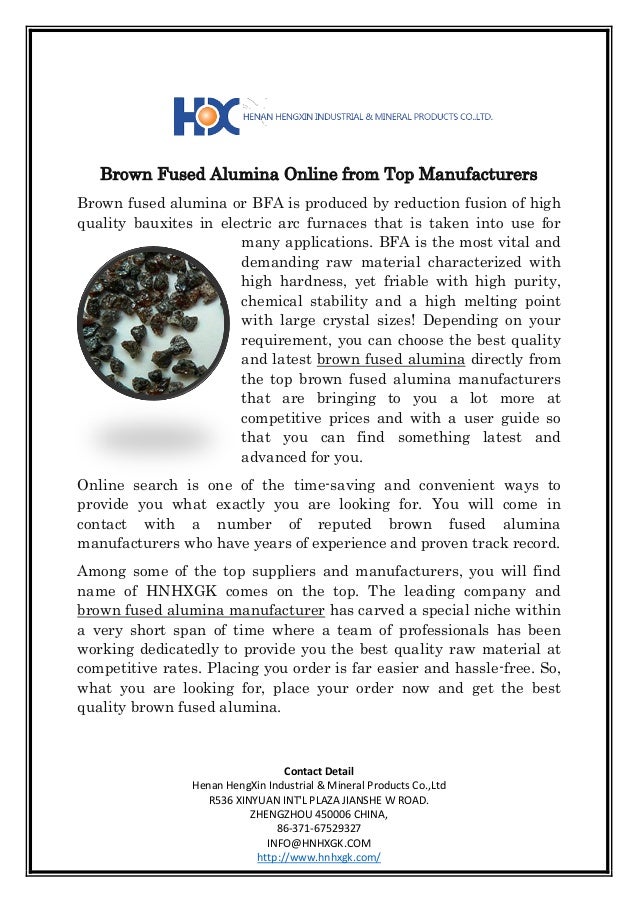 HXC HENAN HENGXIN INDUSTRIAL & MINERAL PRODUCTS CO.,LTD.

Brown Fused Alumina Online from Top Manufacturers

Brown fused alumina or BFA is produced by reduction fusion of high quality bauxites in electric arc furnaces that is taken into use for many applications. BFA is the most vital and demanding raw material characterized with high hardness, yet friable with high purity, chemical stability and a high melting point with large crystal sizes! Depending on your requirement, you can choose the best quality and latest brown fused alumina directly from the top brown fused alumina manufacturers that are bringing to you a lot more at competitive prices and with a user guide so that you can find something latest and advanced for you.

Online search is one of the time-saving and convenient ways to provide you what exactly you are looking for. You will come in contact with a number of reputed brown fused alumina manufacturers who have years of experience and proven track record.

Among some of the top suppliers and manufacturers, you will find name of HNHXGK comes on the top. The leading company and brown fused alumina manufacturer has carved a special niche within a very short span of time where a team of professionals has been working dedicatedly to provide you the best quality raw material at competitive rates. Placing you order is far easier and hassle-free. So, what you are looking for, place your order now and get the best quality brown fused alumina.

Contact Detail
Henan HengXin Industrial & Mineral Products Co.,Ltd
R536 XINYUAN INT'L PLAZA JIANSHE W ROAD.
ZHENGZHOU 450006 CHINA,
86-371-67529327
INFO@HNHXGK.COM
http://www.hnhxgk.com/